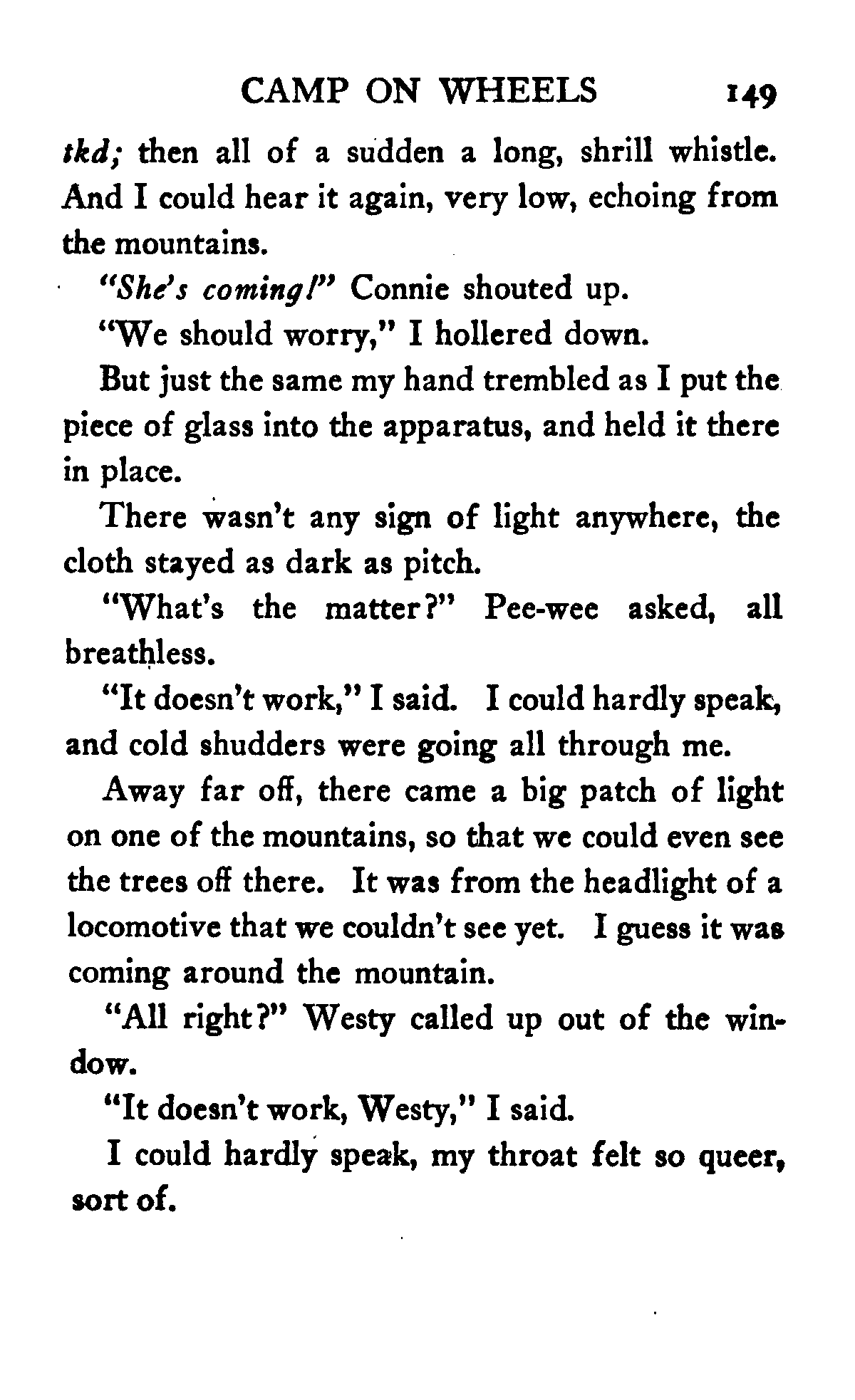 CAMP ON WHEELS 149

tkd; then all of a sudden a long, shrill whistle. And I could hear it again, very low, echoing from the mountains.

"She's coming!" Connie shouted up.

"We should worry," I hollered down.

But just the same my hand trembled as I put the piece of glass into the apparatus, and held it there in place.

There wasn't any sign of light anywhere, the cloth stayed as dark as pitch.

"What's the matter?" Pee-wee asked, all breathless.

"It doesn't work," I said. I could hardly speak, and cold shudders were going all through me.

Away far off, there came a big patch of light on one of the mountains, so that we could even see the trees off there. It was from the headlight of a locomotive that we couldn't see yet. I guess it was coming around the mountain.

"All right?" Westy called up out of the window.

"It doesn't work, Westy," I said.

I could hardly speak, my throat felt so queer, sort of.